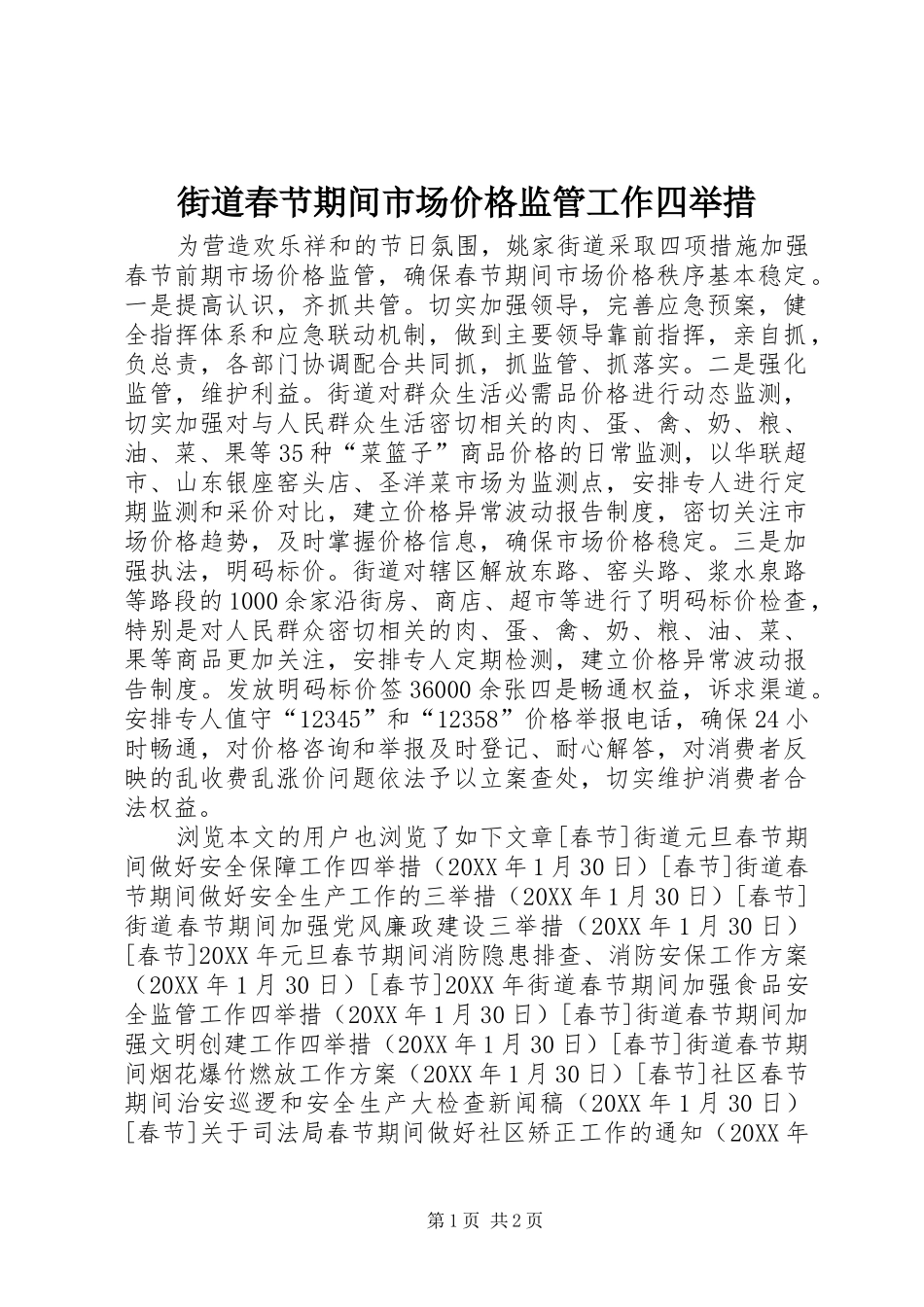 街道春节期间市场价格监管工作四举措

为营造欢乐祥和的节日氛围，姚家街道采取四项措施加强春节前期市场价格监管，确保春节期间市场价格秩序基本稳定。一是提高认识，齐抓共管。切实加强领导，完善应急预案，健全指挥体系和应急联动机制，做到主要领导靠前指挥，亲自抓，负总责，各部门协调配合共同抓，抓监管、抓落实。二是强化监管，维护利益。街道对群众生活必需品价格进行动态监测，切实加强对与人民群众生活密切相关的肉、蛋、禽、奶、粮、油、菜、果等35种“菜篮子”商品价格的日常监测，以华联超市、山东银座窑头店、圣洋菜市场为监测点，安排专人进行定期监测和采价对比，建立价格异常波动报告制度，密切关注市场价格趋势，及时掌握价格信息，确保市场价格稳定。三是加强执法，明码标价。街道对辖区解放东路、窑头路、浆水泉路等路段的1000余家沿街房、商店、超市等进行了明码标价检查，特别是对人民群众密切相关的肉、蛋、禽、奶、粮、油、菜、果等商品更加关注，安排专人定期检测，建立价格异常波动报告制度。发放明码标价签36000余张四是畅通权益，诉求渠道。安排专人值守“12345”和“12358”价格举报电话，确保24小时畅通，对价格咨询和举报及时登记、耐心解答，对消费者反映的乱收费乱涨价问题依法予以立案查处，切实维护消费者合法权益。

浏览本文的用户也浏览了如下文章[春节]街道元旦春节期间做好安全保障工作四举措（20XX年1月30日）[春节]街道春节期间做好安全生产工作的三举措（20XX年1月30日）[春节]街道春节期间加强党风廉政建设三举措（20XX年1月30日）[春节]20XX年元旦春节期间消防隐患排查、消防安保工作方案（20XX年1月30日）[春节]20XX年街道春节期间加强食品安全监管工作四举措（20XX年1月30日）[春节]街道春节期间加强文明创建工作四举措（20XX年1月30日）[春节]街道春节期间烟花爆竹燃放工作方案（20XX年1月30日）[春节]社区春节期间治安巡逻和安全生产大检查新闻稿（20XX年1月30日）[春节]关于司法局春节期间做好社区矫正工作的通知（20XX年

第1页 共2页